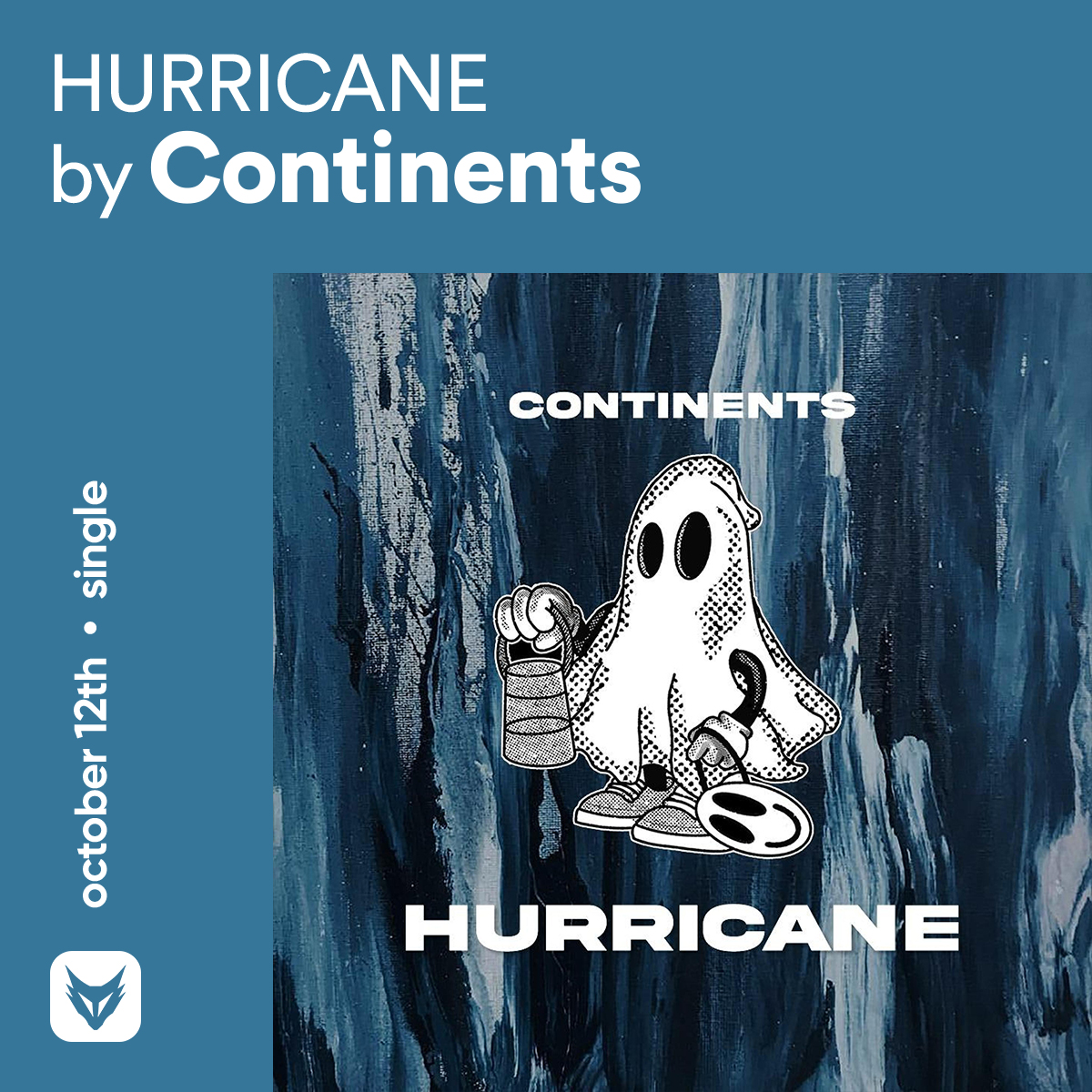 HURRICANE
by Continents

october 12th • single

CONTINENTS

HURRICANE